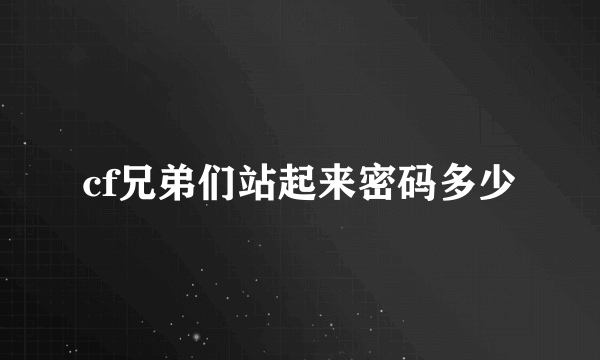 cf兄弟们站起来密码多少